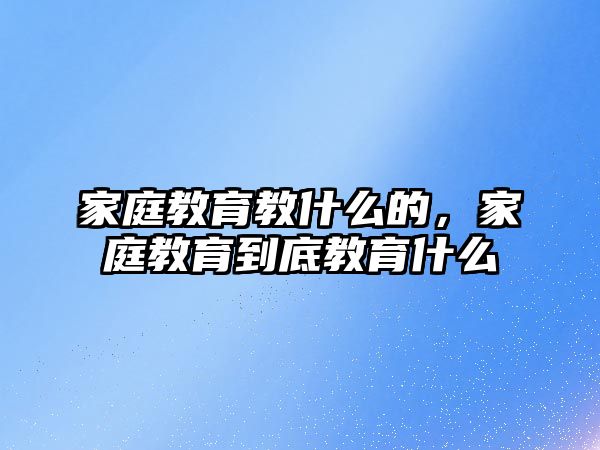 家庭教育教什么的，家庭教育到底教育什么